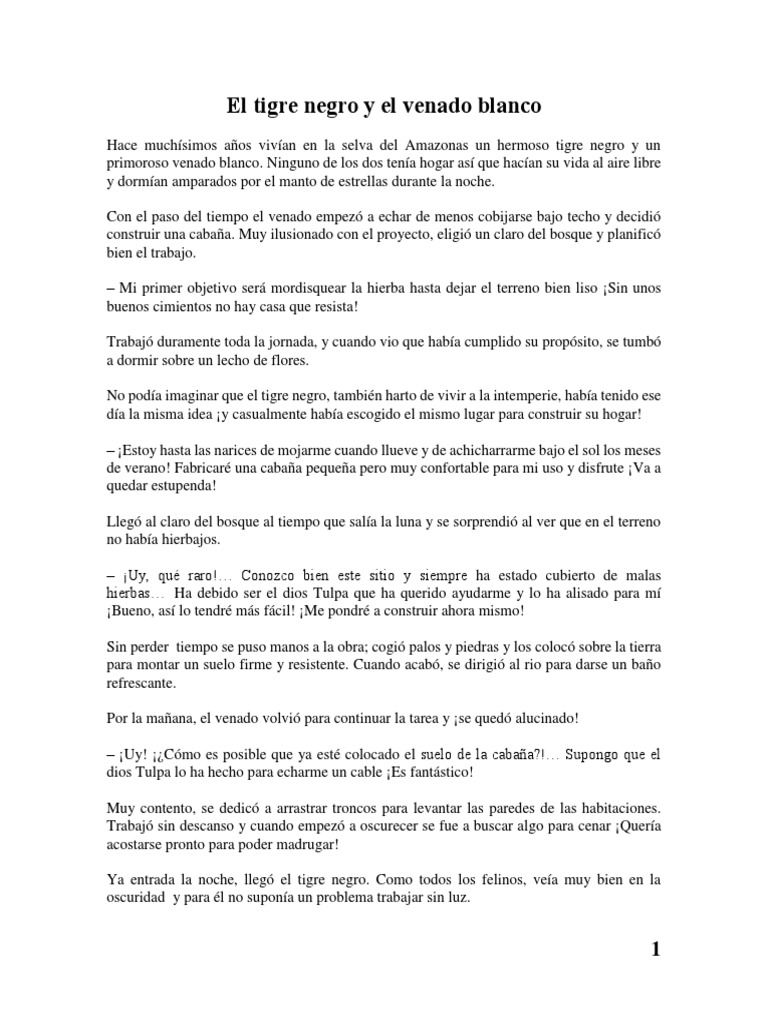 El tigre negro y el venado blanco

Hace muchísimos años vivían en la selva del Amazonas un hermoso tigre negro y un primoroso venado blanco. Ninguno de los dos tenía hogar así que hacían su vida al aire libre y dormían amparados por el manto de estrellas durante la noche.

Con el paso del tiempo el venado empezó a echar de menos cobijarse bajo techo y decidió construir una cabaña. Muy ilusionado con el proyecto, eligió un claro del bosque y planificó bien el trabajo.

– Mi primer objetivo será mordisquear la hierba hasta dejar el terreno bien liso ¡Sin unos buenos cimientos no hay casa que resista!

Trabajó duramente toda la jornada, y cuando vio que había cumplido su propósito, se tumbó a dormir sobre un lecho de flores.

No podía imaginar que el tigre negro, también harto de vivir a la intemperie, había tenido ese día la misma idea ¡y casualmente había escogido el mismo lugar para construir su hogar!

– ¡Estoy hasta las narices de mojarme cuando llueve y de achicharrarme bajo el sol los meses de verano! Fabricaré una cabaña pequeña pero muy confortable para mi uso y disfrute ¡Va a quedar estupenda!

Llegó al claro del bosque al tiempo que salía la luna y se sorprendió al ver que en el terreno no había hierbajos.

– ¡Uy, qué raro!… Conozco bien este sitio y siempre ha estado cubierto de malas hierbas… Ha debido ser el dios Tulpa que ha querido ayudarme y lo ha alisado para mí ¡Bueno, así lo tendré más fácil! ¡Me pondré a construir ahora mismo!

Sin perder tiempo se puso manos a la obra; cogió palos y piedras y los colocó sobre la tierra para montar un suelo firme y resistente. Cuando acabó, se dirigió al rio para darse un baño refrescante.

Por la mañana, el venado volvió para continuar la tarea y ¡se quedó alucinado!

– ¡Uy! ¡¿Cómo es posible que ya esté colocado el suelo de la cabaña?!… Supongo que el dios Tulpa lo ha hecho para echarme un cable ¡Es fantástico!

Muy contento, se dedicó a arrastrar troncos para levantar las paredes de las habitaciones. Trabajó sin descanso y cuando empezó a oscurecer se fue a buscar algo para cenar ¡Quería acostarse pronto para poder madrugar!

Ya entrada la noche, llegó el tigre negro. Como todos los felinos, veía muy bien en la oscuridad y para él no suponía un problema trabajar sin luz.

1